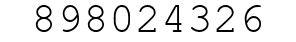 898024326